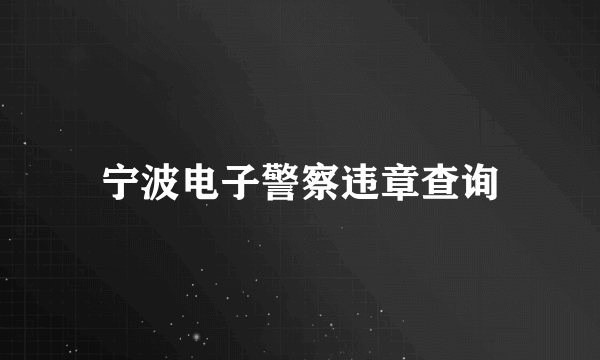 宁波电子警察违章查询